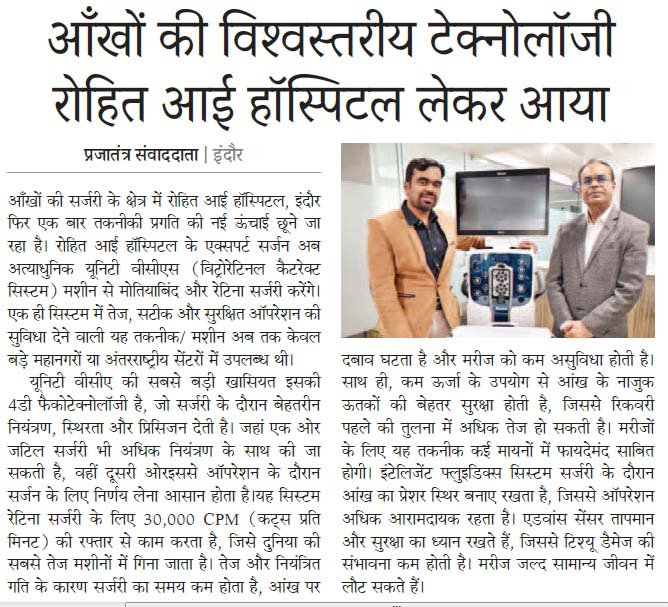 आँखों की विश्वस्तरीय टेक्नोलॉजी रोहित आई हॉस्पिटल लेकर आया

प्रजातंत्र संवाददाता | इंदौर

आँखों की सर्जरी के क्षेत्र में रोहित आई हॉस्पिटल, इंदौर फिर एक बार तकनीकी प्रगति की नई ऊंचाई छूने जा रहा है। रोहित आई हॉस्पिटल के एक्सपर्ट सर्जन अब अत्याधुनिक यूनिटी वीसीएस (विट्रोरेटिनल कैटरेक्ट सिस्टम) मशीन से मोतियाबिंद और रेटिना सर्जरी करेंगे। एक ही सिस्टम में तेज, सटीक और सुरक्षित ऑपरेशन की सुविधा देने वाली यह तकनीक/ मशीन अब तक केवल बड़े महानगरों या अंतरराष्ट्रीय सेंटरों में उपलब्ध थी।

यूनिटी वीसीए की सबसे बड़ी खासियत इसकी 4डी फैकोटेक्नोलॉजी है, जो सर्जरी के दौरान बेहतरीन नियंत्रण, स्थिरता और प्रिसिजन देती है। जहां एक ओर जटिल सर्जरी भी अधिक नियंत्रण के साथ की जा सकती है, वहीं दूसरी ओरइससे ऑपरेशन के दौरान सर्जन के लिए निर्णय लेना आसान होता है।यह सिस्टम रेटिना सर्जरी के लिए 30,000 CPM (कट्स प्रति मिनट) की रफ्तार से काम करता है, जिसे दुनिया की सबसे तेज मशीनों में गिना जाता है। तेज और नियंत्रित गति के कारण सर्जरी का समय कम होता है, आंख पर दबाव घटता है और मरीज को कम असुविधा होती है। साथ ही, कम ऊर्जा के उपयोग से आंख के नाजुक ऊतकों की बेहतर सुरक्षा होती है, जिससे रिकवरी पहले की तुलना में अधिक तेज हो सकती है। मरीजों के लिए यह तकनीक कई मायनों में फायदेमंद साबित होगी। इंटेलिजेंट फ्लुइडिक्स सिस्टम सर्जरी के दौरान आंख का प्रेशर स्थिर बनाए रखता है, जिससे ऑपरेशन अधिक आरामदायक रहता है। एडवांस सेंसर तापमान और सुरक्षा का ध्यान रखते हैं, जिससे टिश्यू डैमेज की संभावना कम होती है। मरीज जल्द सामान्य जीवन में लौट सकते हैं।